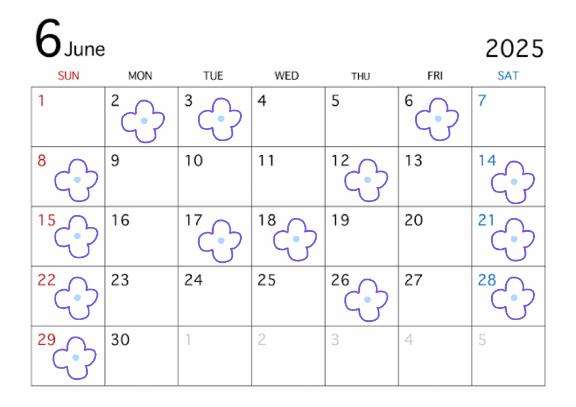 6 June

2025

| SUN | MON | TUE | WED | THU | FRI | SAT |
|---|---|---|---|---|---|---|
| 1 | 2 | 3 | 4 | 5 | 6 | 7 |
| 8 | 9 | 10 | 11 | 12 | 13 | 14 |
| 15 | 16 | 17 | 18 | 19 | 20 | 21 |
| 22 | 23 | 24 | 25 | 26 | 27 | 28 |
| 29 | 30 | 1 | 2 | 3 | 4 | 5 |